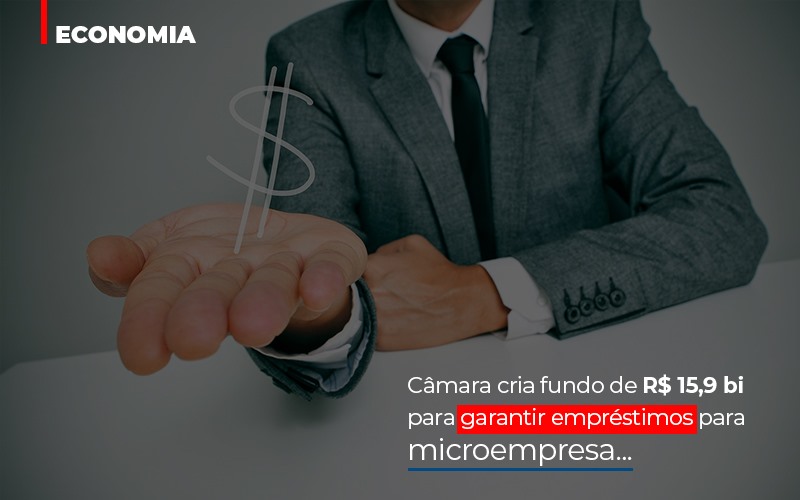 ECONOMIA

$

Câmara cria fundo de R$ 15,9 bi para garantir empréstimos para microempresa...